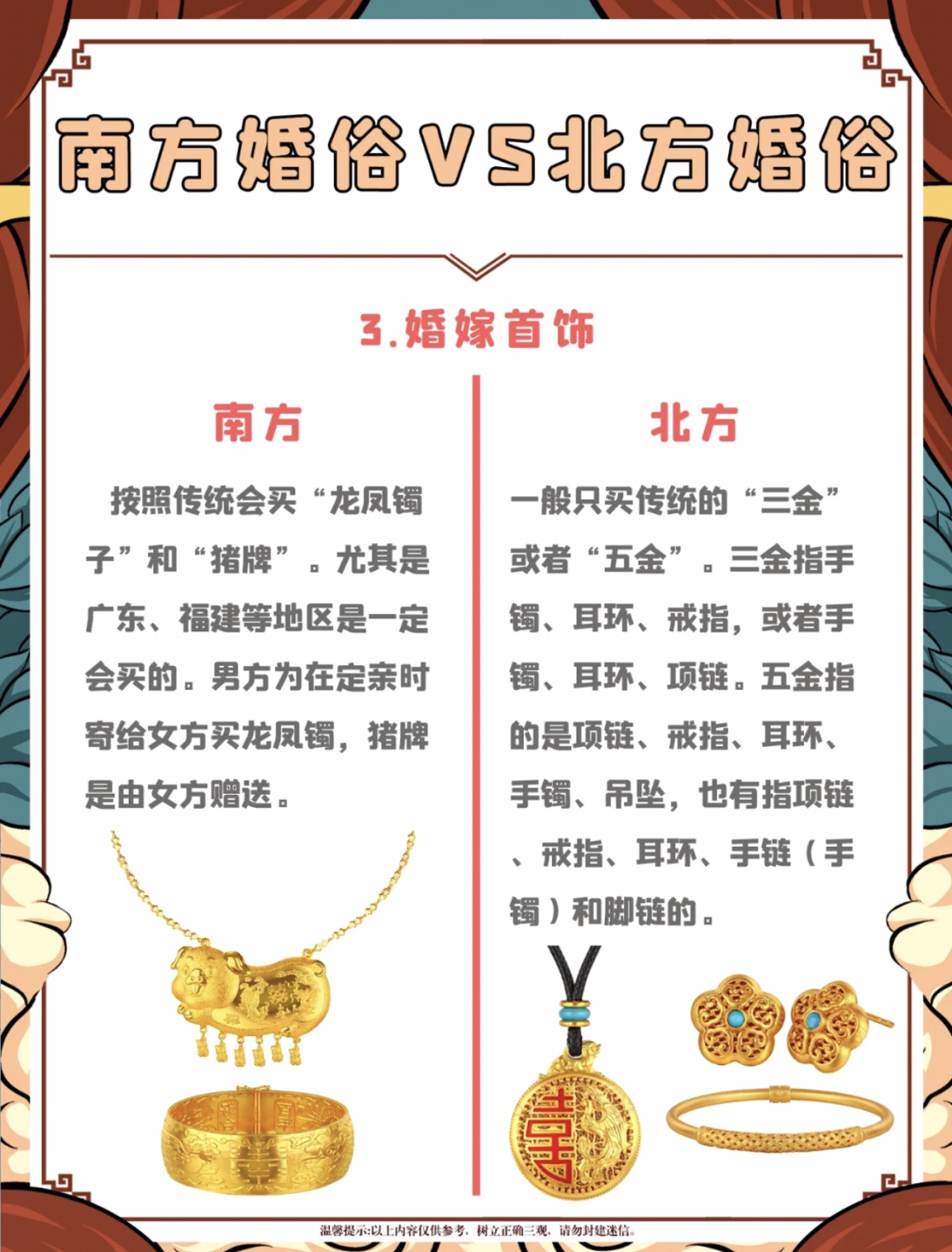 南方婚俗VS北方婚俗

3.婚嫁首饰

南方

按照传统会买“龙凤镯子”和“猪牌”。尤其是广东、福建等地区是一定会买的。男方为在定亲时寄给女方买龙凤镯，猪牌是由女方赠送。

北方

一般只买传统的“三金”或者“五金”。三金指手镯、耳环、戒指，或者手镯、耳环、项链。五金指的是项链、戒指、耳环、手镯、吊坠，也有指项链、戒指、耳环、手链（手镯）和脚链的。

温馨提示:以上内容仅供参考，树立正确三观，请勿封建迷信。